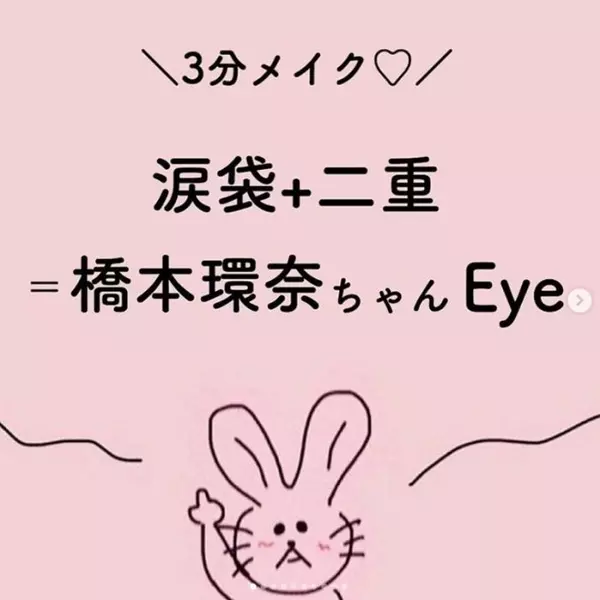 ＼3分メイク♡／

涙袋+二重

＝橋本環奈ちゃんEye